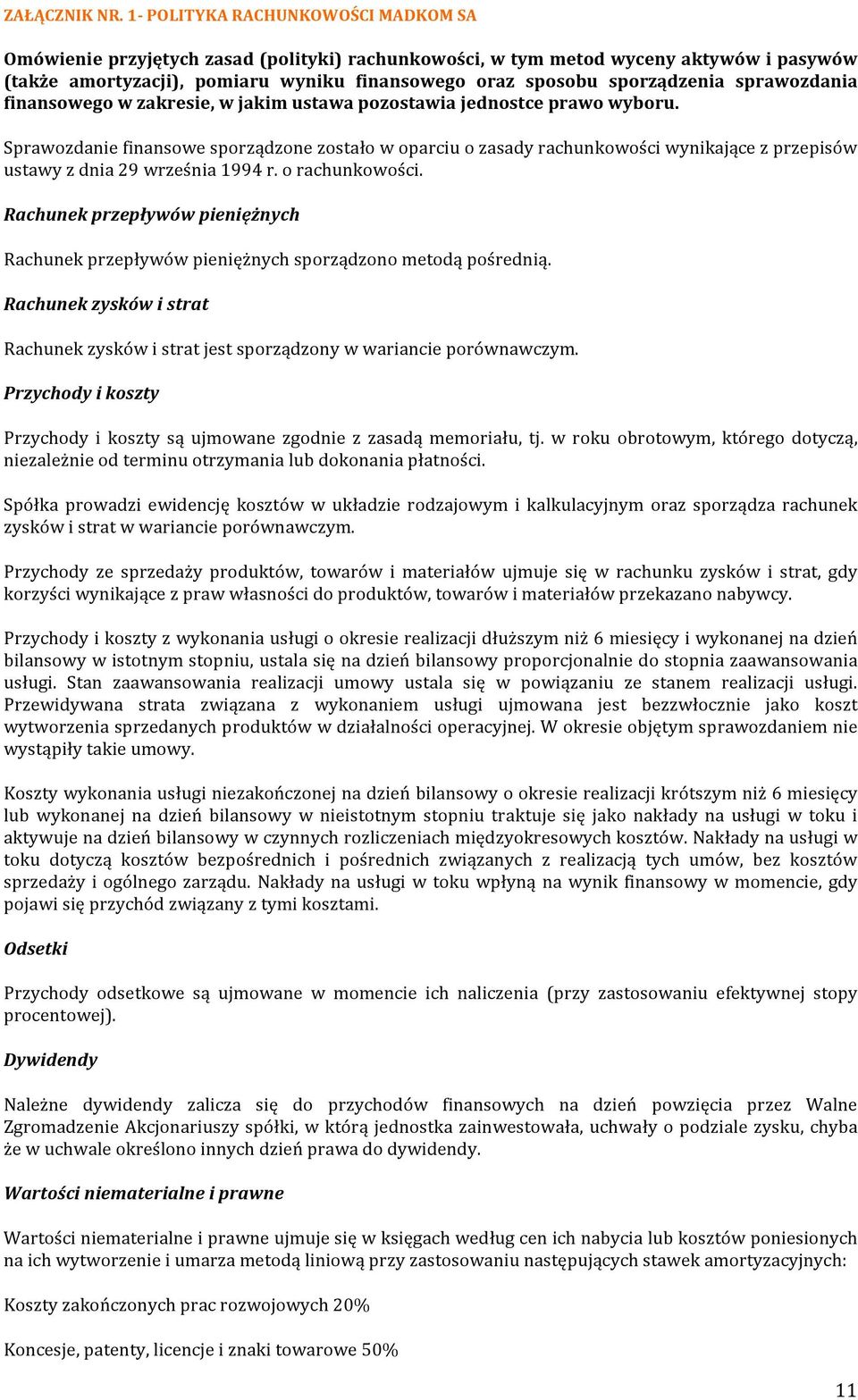 ZAŁĄCZNIK NR. 1- POLITYKA RACHUNKOWOŚCI MADKOM SA

Omówienie przyjętych zasad (polityki) rachunkowości, w tym metod wyceny aktywów i pasywów (także amortyzacji), pomiaru wyniku finansowego oraz sposobu sporządzenia sprawozdania finansowego w zakresie, w jakim ustawa pozostawia jednostce prawo wyboru.

Sprawozdanie finansowe sporządzone zostało w oparciu o zasady rachunkowości wynikające z przepisów ustawy z dnia 29 września 1994 r. o rachunkowości.

Rachunek przepływów pieniężnych

Rachunek przepływów pieniężnych sporządzono metodą pośrednią.

Rachunek zysków i strat

Rachunek zysków i strat jest sporządzony w wariancie porównawczym.

Przychody i koszty

Przychody i koszty są ujmowane zgodnie z zasadą memoriału, tj. w roku obrotowym, którego dotyczą, niezależnie od terminu otrzymania lub dokonania płatności.

Spółka prowadzi ewidencję kosztów w układzie rodzajowym i kalkulacyjnym oraz sporządza rachunek zysków i strat w wariancie porównawczym.

Przychody ze sprzedaży produktów, towarów i materiałów ujmuje się w rachunku zysków i strat, gdy korzyści wynikające z praw własności do produktów, towarów i materiałów przekazano nabywcy.

Przychody i koszty z wykonania usługi o okresie realizacji dłuższym niż 6 miesięcy i wykonanej na dzień bilansowy w istotnym stopniu, ustala się na dzień bilansowy proporcjonalnie do stopnia zaawansowania usługi. Stan zaawansowania realizacji umowy ustala się w powiązaniu ze stanem realizacji usługi. Przewidywana strata związana z wykonaniem usługi ujmowana jest bezzwłocznie jako koszt wytworzenia sprzedanych produktów w działalności operacyjnej. W okresie objętym sprawozdaniem nie wystąpiły takie umowy.

Koszty wykonania usługi niezakończonej na dzień bilansowy o okresie realizacji krótszym niż 6 miesięcy lub wykonanej na dzień bilansowy w nieistotnym stopniu traktuje się jako nakłady na usługi w toku i aktywuje na dzień bilansowy w czynnych rozliczeniach międzyokresowych kosztów. Nakłady na usługi w toku dotyczą kosztów bezpośrednich i pośrednich związanych z realizacją tych umów, bez kosztów sprzedaży i ogólnego zarządu. Nakłady na usługi w toku wpłyną na wynik finansowy w momencie, gdy pojawi się przychód związany z tymi kosztami.

Odsetki

Przychody odsetkowe są ujmowane w momencie ich naliczenia (przy zastosowaniu efektywnej stopy procentowej).

Dywidendy

Należne dywidendy zalicza się do przychodów finansowych na dzień powzięcia przez Walne Zgromadzenie Akcjonariuszy spółki, w którą jednostka zainwestowała, uchwały o podziale zysku, chyba że w uchwale określono innych dzień prawa do dywidendy.

Wartości niematerialne i prawne

Wartości niematerialne i prawne ujmuje się w księgach według cen ich nabycia lub kosztów poniesionych na ich wytworzenie i umarza metodą liniową przy zastosowaniu następujących stawek amortyzacyjnych:

Koszty zakończonych prac rozwojowych 20%

Koncesje, patenty, licencje i znaki towarowe 50%

11